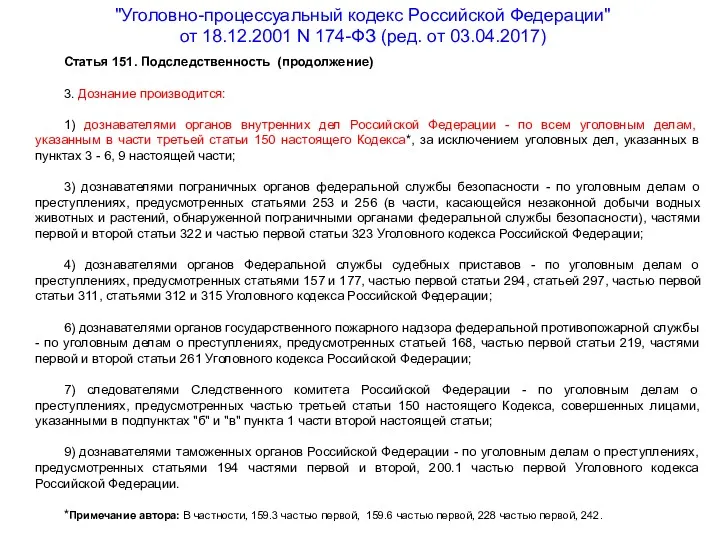 "Уголовно-процессуальный кодекс Российской Федерации" от 18.12.2001 N 174-ФЗ (ред. от 03.04.2017)

Статья 151. Подследственность (продолжение)

3. Дознание производится:

1) дознавателями органов внутренних дел Российской Федерации - по всем уголовным делам, указанным в части третьей статьи 150 настоящего Кодекса*, за исключением уголовных дел, указанных в пунктах 3 - 6, 9 настоящей части;

3) дознавателями пограничных органов федеральной службы безопасности - по уголовным делам о преступлениях, предусмотренных статьями 253 и 256 (в части, касающейся незаконной добычи водных животных и растений, обнаруженной пограничными органами федеральной службы безопасности), частями первой и второй статьи 322 и частью первой статьи 323 Уголовного кодекса Российской Федерации;

4) дознавателями органов Федеральной службы судебных приставов - по уголовным делам о преступлениях, предусмотренных статьями 157 и 177, частью первой статьи 294, статьей 297, частью первой статьи 311, статьями 312 и 315 Уголовного кодекса Российской Федерации;

6) дознавателями органов государственного пожарного надзора федеральной противопожарной службы - по уголовным делам о преступлениях, предусмотренных статьей 168, частью первой статьи 219, частями первой и второй статьи 261 Уголовного кодекса Российской Федерации;

7) следователями Следственного комитета Российской Федерации - по уголовным делам о преступлениях, предусмотренных частью третьей статьи 150 настоящего Кодекса, совершенных лицами, указанными в подпунктах "б" и "в" пункта 1 части второй настоящей статьи;

9) дознавателями таможенных органов Российской Федерации - по уголовным делам о преступлениях, предусмотренных статьями 194 частями первой и второй, 200.1 частью первой Уголовного кодекса Российской Федерации.

*Примечание автора: В частности, 159.3 частью первой, 159.6 частью первой, 228 частью первой, 242.